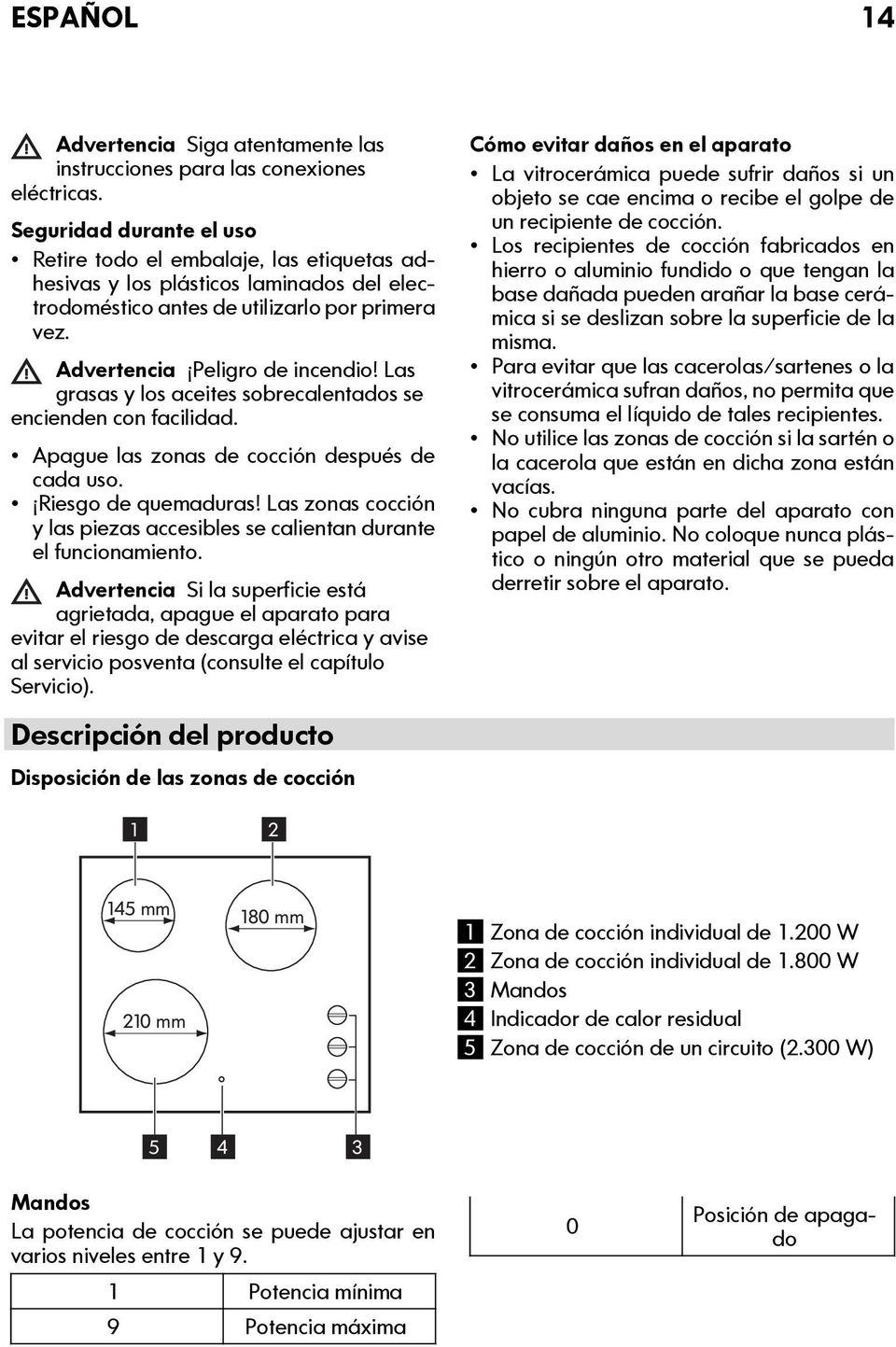 ESPAÑOL 14

Advertencia Siga atentamente las instrucciones para las conexiones eléctricas.

Seguridad durante el uso

• Retire todo el embalaje, las etiquetas adhesivas y los plásticos laminados del electrodoméstico antes de utilizarlo por primera vez.

Advertencia ¡Peligro de incendio! Las grasas y los aceites sobrecalentados se encienden con facilidad.

• Apague las zonas de cocción después de cada uso.
• ¡Riesgo de quemaduras! Las zonas cocción y las piezas accesibles se calientan durante el funcionamiento.

Advertencia Si la superficie está agrietada, apague el aparato para evitar el riesgo de descarga eléctrica y avise al servicio posventa (consulte el capítulo Servicio).

Cómo evitar daños en el aparato

• La vitrocerámica puede sufrir daños si un objeto se cae encima o recibe el golpe de un recipiente de cocción.
• Los recipientes de cocción fabricados en hierro o aluminio fundido o que tengan la base dañada pueden arañar la base cerámica si se deslizan sobre la superficie de la misma.
• Para evitar que las cacerolas/sartenes o la vitrocerámica sufran daños, no permita que se consuma el líquido de tales recipientes.
• No utilice las zonas de cocción si la sartén o la cacerola que están en dicha zona están vacías.
• No cubra ninguna parte del aparato con papel de aluminio. No coloque nunca plástico o ningún otro material que se pueda derretir sobre el aparato.

Descripción del producto

Disposición de las zonas de cocción

1 2
145 mm
180 mm
210 mm
5 4 3

1 Zona de cocción individual de 1.200 W
2 Zona de cocción individual de 1.800 W
3 Mandos
4 Indicador de calor residual
5 Zona de cocción de un circuito (2.300 W)

Mandos

La potencia de cocción se puede ajustar en varios niveles entre 1 y 9.

| 1 | Potencia mínima |
|---|---|
| 9 | Potencia máxima |

| 0 | Posición de apagado |
|---|---|